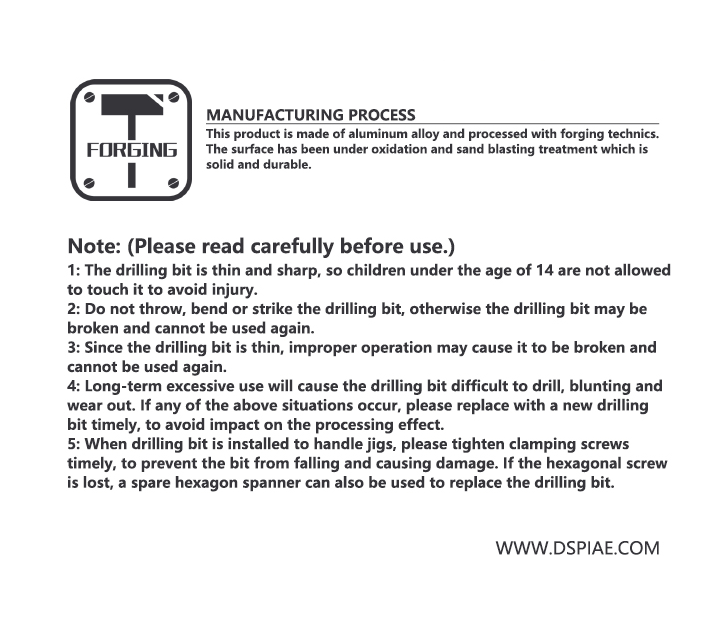 FORGING

MANUFACTURING PROCESS

This product is made of aluminum alloy and processed with forging technics. The surface has been under oxidation and sand blasting treatment which is solid and durable.

Note: (Please read carefully before use.)

1: The drilling bit is thin and sharp, so children under the age of 14 are not allowed to touch it to avoid injury.
2: Do not throw, bend or strike the drilling bit, otherwise the drilling bit may be broken and cannot be used again.
3: Since the drilling bit is thin, improper operation may cause it to be broken and cannot be used again.
4: Long-term excessive use will cause the drilling bit difficult to drill, blunting and wear out. If any of the above situations occur, please replace with a new drilling bit timely, to avoid impact on the processing effect.
5: When drilling bit is installed to handle jigs, please tighten clamping screws timely, to prevent the bit from falling and causing damage. If the hexagonal screw is lost, a spare hexagon spanner can also be used to replace the drilling bit.

WWW.DSPIAE.COM